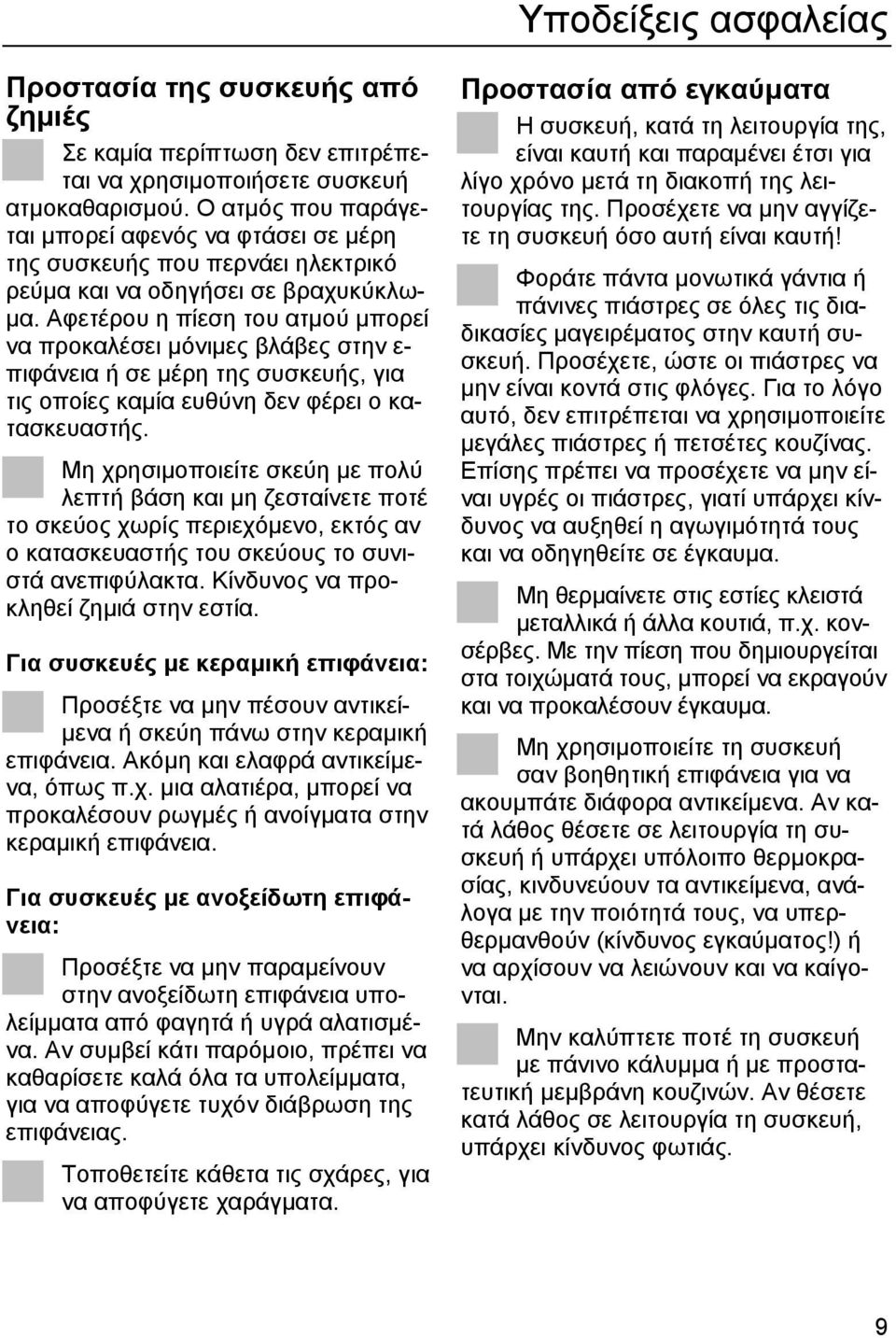 Υποδείξεις ασφαλείας

Προστασία της συσκευής από ζημιές

Σε καμία περίπτωση δεν επιτρέπεται να χρησιμοποιήσετε συσκευή ατμοκαθαρισμού. Ο ατμός που παράγεται μπορεί αφενός να φτάσει σε μέρη της συσκευής που περνάει ηλεκτρικό ρεύμα και να οδηγήσει σε βραχυκύκλωμα. Αφετέρου η πίεση του ατμού μπορεί να προκαλέσει μόνιμες βλάβες στην επιφάνεια ή σε μέρη της συσκευής, για τις οποίες καμία ευθύνη δεν φέρει ο κατασκευαστής.

Μη χρησιμοποιείτε σκεύη με πολύ λεπτή βάση και μη ζεσταίνετε ποτέ το σκεύος χωρίς περιεχόμενο, εκτός αν ο κατασκευαστής του σκεύους το συνιστά ανεπιφύλακτα. Κίνδυνος να προκληθεί ζημιά στην εστία.

Για συσκευές με κεραμική επιφάνεια:

Προσέξτε να μην πέσουν αντικείμενα ή σκεύη πάνω στην κεραμική επιφάνεια. Ακόμη και ελαφρά αντικείμενα, όπως π.χ. μια αλατιέρα, μπορεί να προκαλέσουν ρωγμές ή ανοίγματα στην κεραμική επιφάνεια.

Για συσκευές με ανοξείδωτη επιφάνεια:

Προσέξτε να μην παραμείνουν στην ανοξείδωτη επιφάνεια υπολείμματα από φαγητά ή υγρά αλατισμένα. Αν συμβεί κάτι παρόμοιο, πρέπει να καθαρίσετε καλά όλα τα υπολείμματα, για να αποφύγετε τυχόν διάβρωση της επιφάνειας.

Τοποθετείτε κάθετα τις σχάρες, για να αποφύγετε χαράγματα.

Προστασία από εγκαύματα

Η συσκευή, κατά τη λειτουργία της, είναι καυτή και παραμένει έτσι για λίγο χρόνο μετά τη διακοπή της λειτουργίας της. Προσέχετε να μην αγγίζετε τη συσκευή όσο αυτή είναι καυτή!

Φοράτε πάντα μονωτικά γάντια ή πάνινες πιάστρες σε όλες τις διαδικασίες μαγειρέματος στην καυτή συσκευή. Προσέχετε, ώστε οι πιάστρες να μην είναι κοντά στις φλόγες. Για το λόγο αυτό, δεν επιτρέπεται να χρησιμοποιείτε μεγάλες πιάστρες ή πετσέτες κουζίνας. Επίσης πρέπει να προσέχετε να μην είναι υγρές οι πιάστρες, γιατί υπάρχει κίνδυνος να αυξηθεί η αγωγιμότητά τους και να οδηγηθείτε σε έγκαυμα.

Μη θερμαίνετε στις εστίες κλειστά μεταλλικά ή άλλα κουτιά, π.χ. κονσέρβες. Με την πίεση που δημιουργείται στα τοιχώματά τους, μπορεί να εκραγούν και να προκαλέσουν έγκαυμα.

Μη χρησιμοποιείτε τη συσκευή σαν βοηθητική επιφάνεια για να ακουμπάτε διάφορα αντικείμενα. Αν κατά λάθος θέσετε σε λειτουργία τη συσκευή ή υπάρχει υπόλοιπο θερμοκρασίας, κινδυνεύουν τα αντικείμενα, ανάλογα με την ποιότητά τους, να υπερθερμανθούν (κίνδυνος εγκαύματος!) ή να αρχίσουν να λειώνουν και να καίγονται.

Μην καλύπτετε ποτέ τη συσκευή με πάνινο κάλυμμα ή με προστατευτική μεμβράνη κουζινών. Αν θέσετε κατά λάθος σε λειτουργία τη συσκευή, υπάρχει κίνδυνος φωτιάς.

9